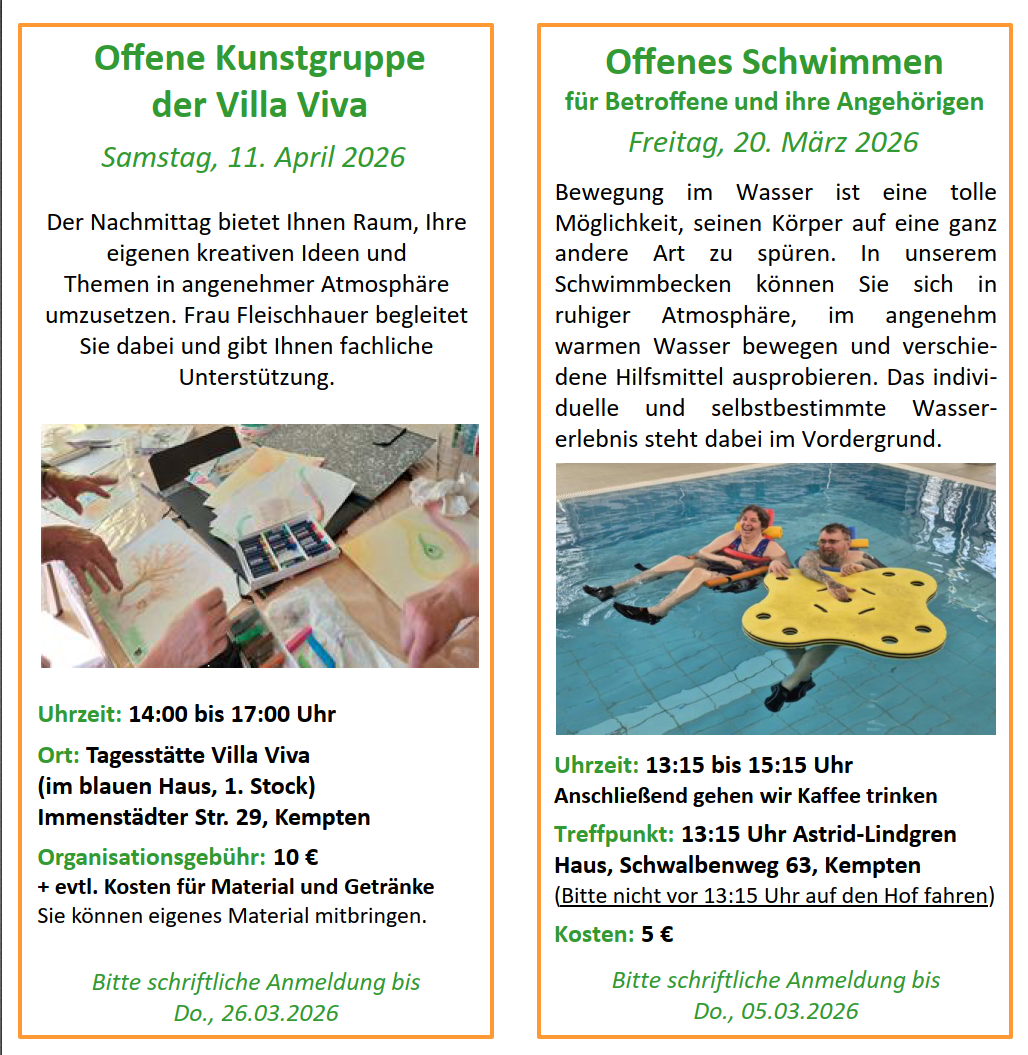 Offene Kunstgruppe
der Villa Viva

Samstag, 11. April 2026

Der Nachmittag bietet Ihnen Raum, Ihre eigenen kreativen Ideen und Themen in angenehmer Atmosphäre umzusetzen. Frau Fleischhauer begleitet Sie dabei und gibt Ihnen fachliche Unterstützung.

Uhrzeit: 14:00 bis 17:00 Uhr

Ort: Tagesstätte Villa Viva
(im blauen Haus, 1. Stock)
Immenstädter Str. 29, Kempten

Organisationsgebühr: 10 €
+ evtl. Kosten für Material und Getränke
Sie können eigenes Material mitbringen.

Bitte schriftliche Anmeldung bis
Do., 26.03.2026

Offenes Schwimmen
für Betroffene und ihre Angehörigen

Freitag, 20. März 2026

Bewegung im Wasser ist eine tolle Möglichkeit, seinen Körper auf eine ganz andere Art zu spüren. In unserem Schwimmbecken können Sie sich in ruhiger Atmosphäre, im angenehm warmen Wasser bewegen und verschiedene Hilfsmittel ausprobieren. Das individuelle und selbstbestimmte Wassererlebnis steht dabei im Vordergrund.

Uhrzeit: 13:15 bis 15:15 Uhr
Anschließend gehen wir Kaffee trinken

Treffpunkt: 13:15 Uhr Astrid-Lindgren Haus, Schwalbenweg 63, Kempten
(Bitte nicht vor 13:15 Uhr auf den Hof fahren)

Kosten: 5 €

Bitte schriftliche Anmeldung bis
Do., 05.03.2026